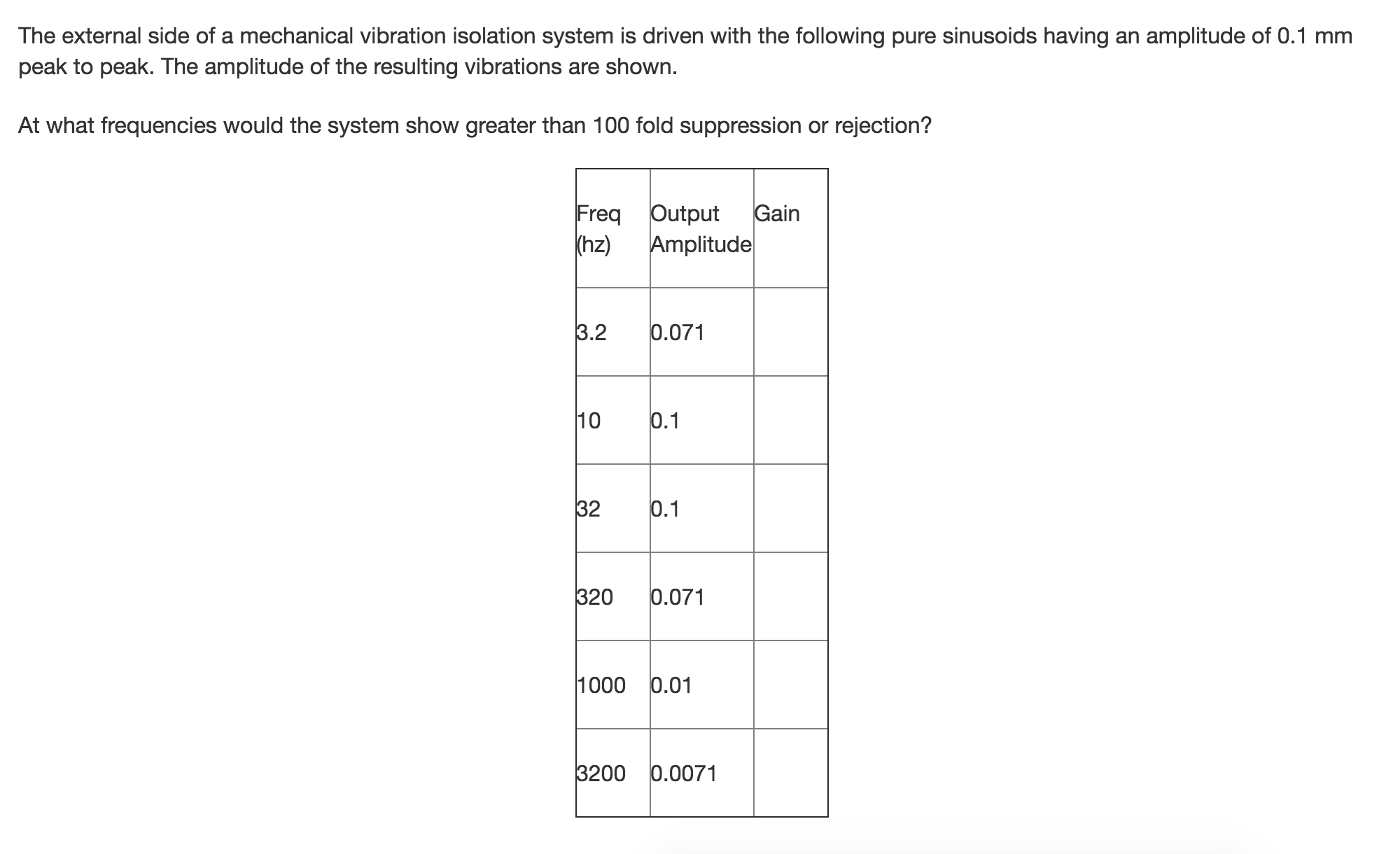 The external side of a mechanical vibration isolation system is driven with the following pure sinusoids having an amplitude of 0.1 mm peak to peak. The amplitude of the resulting vibrations are shown.

At what frequencies would the system show greater than 100 fold suppression or rejection?

| Freq (hz) | Output Amplitude | Gain |
|---|---|---|
| 3.2 | 0.071 | |
| 10 | 0.1 | |
| 32 | 0.1 | |
| 320 | 0.071 | |
| 1000 | 0.01 | |
| 3200 | 0.0071 | |